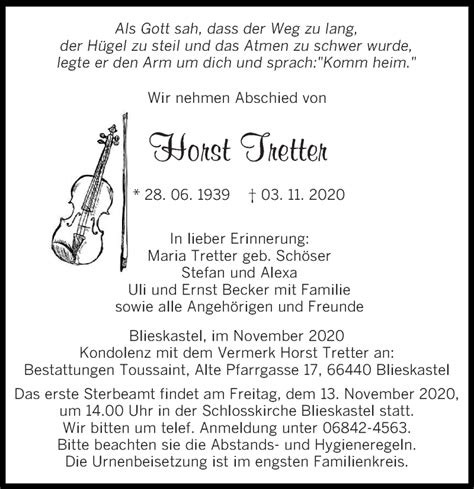 Als Gott sah, dass der Weg zu lang, der Hügel zu steil und das Atmen zu schwer wurde, legte er den Arm um dich und sprach:"Komm heim."

Wir nehmen Abschied von

Horst Tretter

* 28. 06. 1939 † 03. 11. 2020

In lieber Erinnerung:
Maria Tretter geb. Schöser
Stefan und Alexa
Uli und Ernst Becker mit Familie
sowie alle Angehörigen und Freunde

Blieskastel, im November 2020
Kondolenz mit dem Vermerk Horst Tretter an:
Bestattungen Toussaint, Alte Pfarrgasse 17, 66440 Blieskastel

Das erste Sterbeamt findet am Freitag, dem 13. November 2020, um 14.00 Uhr in der Schlosskirche Blieskastel statt.
Wir bitten um telef. Anmeldung unter 06842-4563.
Bitte beachten sie die Abstands- und Hygieneregeln.
Die Urnenbeisetzung ist im engsten Familienkreis.